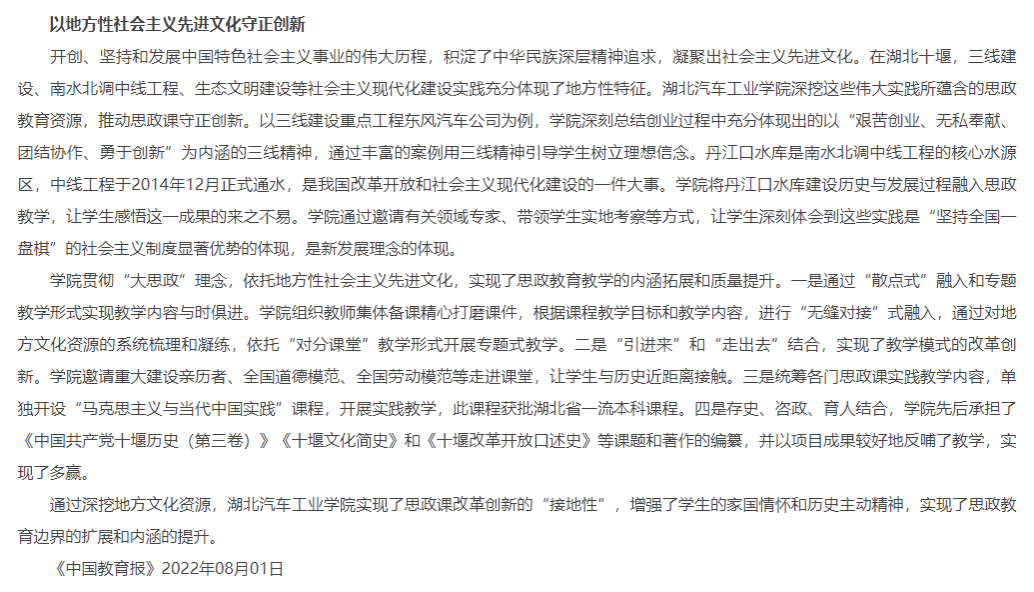 以地方性社会主义先进文化守正创新

开创、坚持和发展中国特色社会主义事业的伟大历程，积淀了中华民族深层精神追求，凝聚出社会主义先进文化。在湖北十堰，三线建设、南水北调中线工程、生态文明建设等社会主义现代化建设实践充分体现了地方性特征。湖北汽车工业学院深挖这些伟大实践所蕴含的思政教育资源，推动思政课守正创新。以三线建设重点工程东风汽车公司为例，学院深刻总结创业过程中充分体现出的以“艰苦创业、无私奉献、团结协作、勇于创新”为内涵的三线精神，通过丰富的案例用三线精神引导学生树立理想信念。丹江口水库是南水北调中线工程的核心水源区，中线工程于2014年12月正式通水，是我国改革开放和社会主义现代化建设的一件大事。学院将丹江口水库建设历史与发展过程融入思政教学，让学生感悟这一成果的来之不易。学院通过邀请有关领域专家、带领学生实地考察等方式，让学生深刻体会到这些实践是“坚持全国一盘棋”的社会主义制度显著优势的体现，是新发展理念的体现。

学院贯彻“大思政”理念，依托地方性社会主义先进文化，实现了思政教育教学的内涵拓展和质量提升。一是通过“散点式”融入和专题教学形式实现教学内容与时俱进。学院组织教师集体备课精心打磨课件，根据课程教学目标和教学内容，进行“无缝对接”式融入，通过对地方文化资源的系统梳理和凝练，依托“对分课堂”教学形式开展专题式教学。二是“引进来”和“走出去”结合，实现了教学模式的改革创新。学院邀请重大建设亲历者、全国道德模范、全国劳动模范等走进课堂，让学生与历史近距离接触。三是统筹各门思政课实践教学内容，单独开设“马克思主义与当代中国实践”课程，开展实践教学，此课程获批湖北省一流本科课程。四是存史、咨政、育人结合，学院先后承担了《中国共产党十堰历史（第三卷）》《十堰文化简史》和《十堰改革开放口述史》等课题和著作的编纂，并以项目成果较好地反哺了教学，实现了多赢。

通过深挖地方文化资源，湖北汽车工业学院实现了思政课改革创新的“接地性”，增强了学生的家国情怀和历史主动精神，实现了思政教育边界的扩展和内涵的提升。

《中国教育报》2022年08月01日